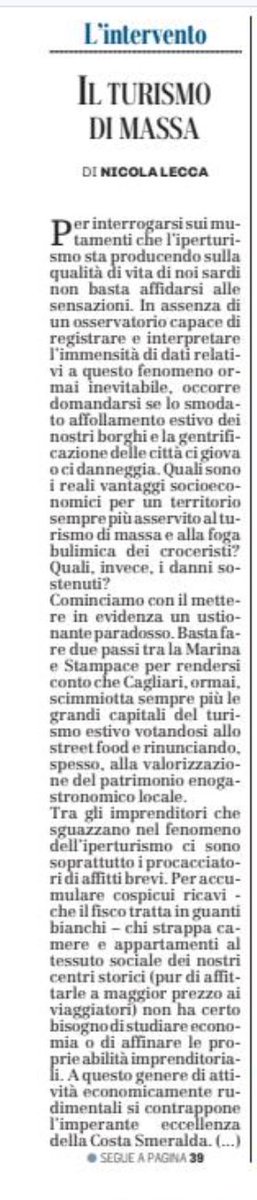 L'intervento

IL TURISMO DI MASSA

DI NICOLA LECCA

Per interrogarsi sui mutamenti che l'iperturismo sta producendo sulla qualità di vita di noi sardi non basta affidarsi alle sensazioni. In assenza di un osservatorio capace di registrare e interpretare l'immensità di dati relativi a questo fenomeno ormai inevitabile, occorre domandarsi se lo smodato affollamento estivo dei nostri borghi e la gentrificazione delle città ci giova o ci danneggia. Quali sono i reali vantaggi socioeconomici per un territorio sempre più asservito al turismo di massa e alla foga bulimica dei croceristi? Quali, invece, i danni sostenuti?
Cominciamo con il mettere in evidenza un ustionante paradosso. Basta fare due passi tra la Marina e Stampace per rendersi conto che Cagliari, ormai, scimmiotta sempre più le grandi capitali del turismo estivo votandosi allo street food e rinunciando, spesso, alla valorizzazione del patrimonio enogastronomico locale.
Tra gli imprenditori che sguazzano nel fenomeno dell'iperturismo ci sono soprattutto i procacciatori di affitti brevi. Per accumulare cospicui ricavi - che il fisco tratta in guanti bianchi – chi strappa camere e appartamenti al tessuto sociale dei nostri centri storici (pur di affittarle a maggior prezzo ai viaggiatori) non ha certo bisogno di studiare economia o di affinare le proprie abilità imprenditoriali. A questo genere di attività economicamente rudimentali si contrappone l'imperante eccellenza della Costa Smeralda. (...)

SEGUE A PAGINA 39